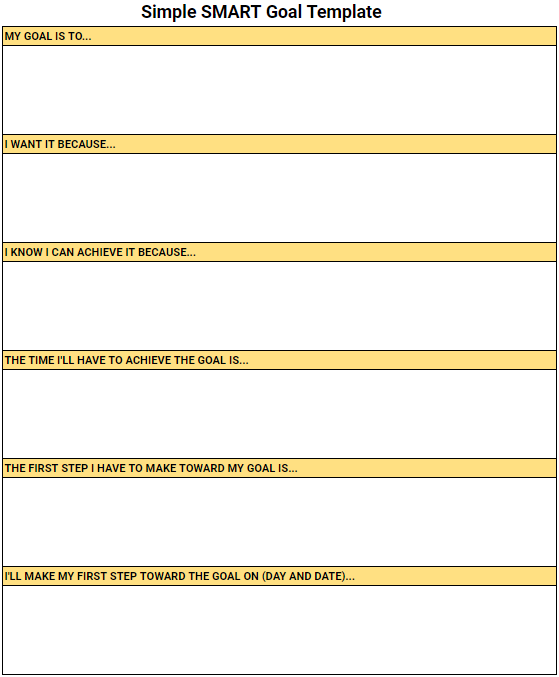 Simple SMART Goal Template

MY GOAL IS TO...

I WANT IT BECAUSE...

I KNOW I CAN ACHIEVE IT BECAUSE...

THE TIME I'LL HAVE TO ACHIEVE THE GOAL IS...

THE FIRST STEP I HAVE TO MAKE TOWARD MY GOAL IS...

I'LL MAKE MY FIRST STEP TOWARD THE GOAL ON (DAY AND DATE)...